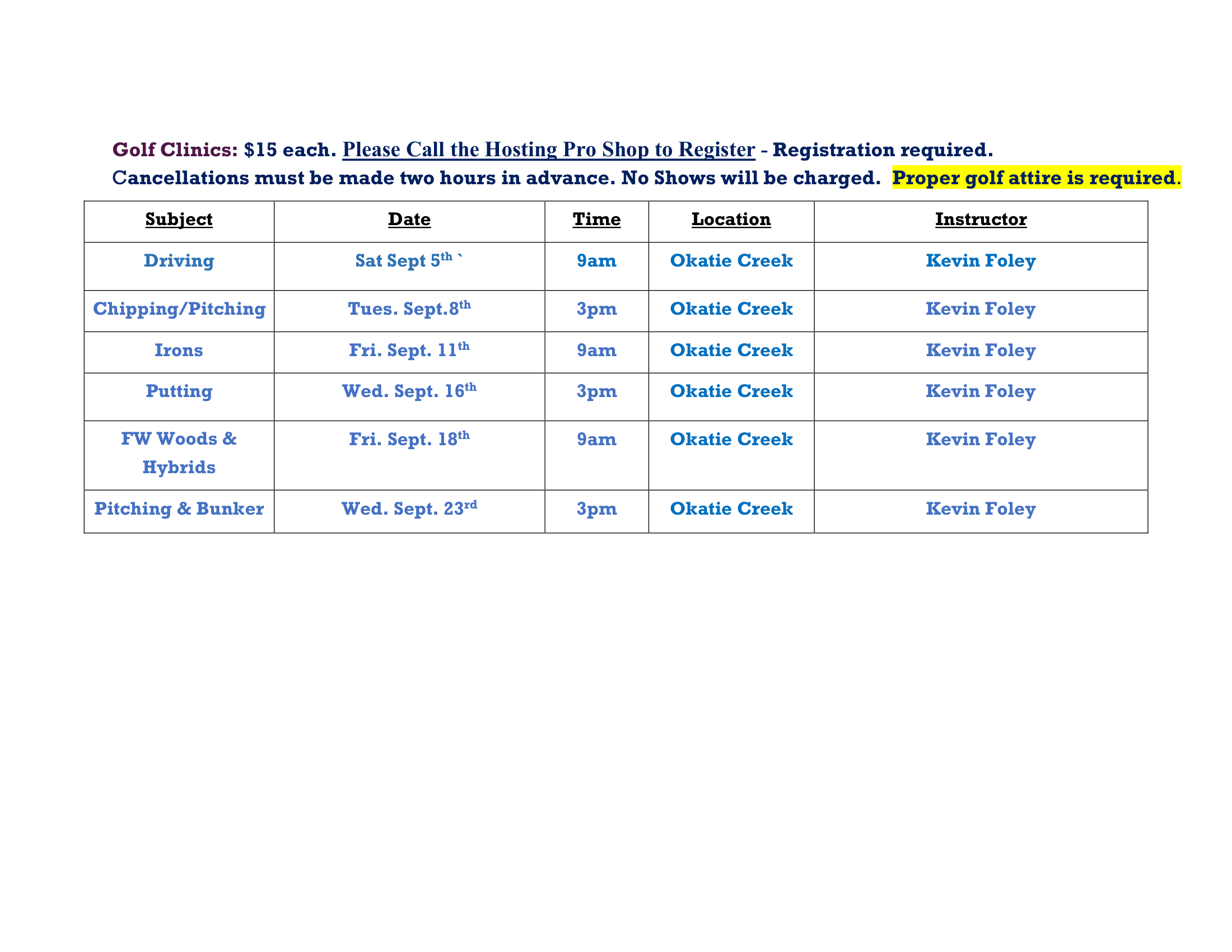 Golf Clinics: $15 each. Please Call the Hosting Pro Shop to Register - Registration required. Cancellations must be made two hours in advance. No Shows will be charged. Proper golf attire is required.

| Subject | Date | Time | Location | Instructor |
|---|---|---|---|---|
| Driving | Sat Sept 5th ` | 9am | Okatie Creek | Kevin Foley |
| Chipping/Pitching | Tues. Sept.8th | 3pm | Okatie Creek | Kevin Foley |
| Irons | Fri. Sept. 11th | 9am | Okatie Creek | Kevin Foley |
| Putting | Wed. Sept. 16th | 3pm | Okatie Creek | Kevin Foley |
| FW Woods & Hybrids | Fri. Sept. 18th | 9am | Okatie Creek | Kevin Foley |
| Pitching & Bunker | Wed. Sept. 23rd | 3pm | Okatie Creek | Kevin Foley |